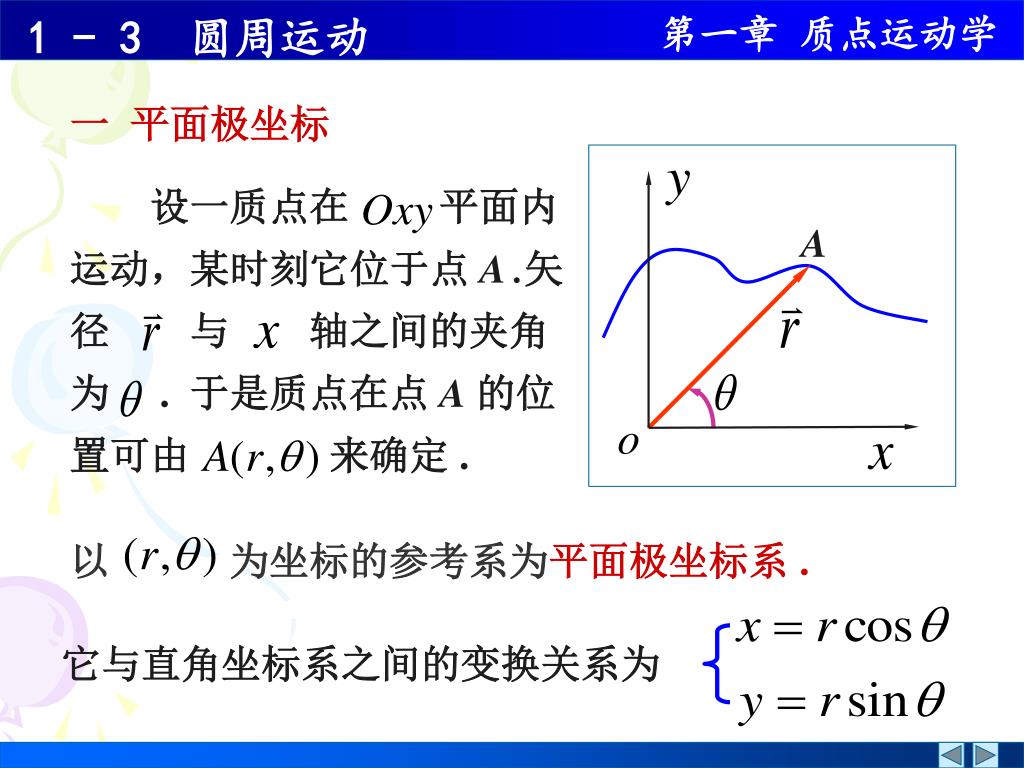 1 － 3　圆周运动

第一章　质点运动学

一 平面极坐标

设一质点在 $Oxy$ 平面内运动，某时刻它位于点 $A$ .矢径 $\vec{r}$ 与 $x$ 轴之间的夹角为 $\theta$ . 于是质点在点 $A$ 的位置可由 $A(r,\theta)$ 来确定 .

$y$
$A$
$\vec{r}$
$\theta$
$o$
$x$

以 $(r,\theta)$ 为坐标的参考系为平面极坐标系 .

它与直角坐标系之间的变换关系为 $\begin{cases} x = r\cos\theta \\ y = r\sin\theta \end{cases}$